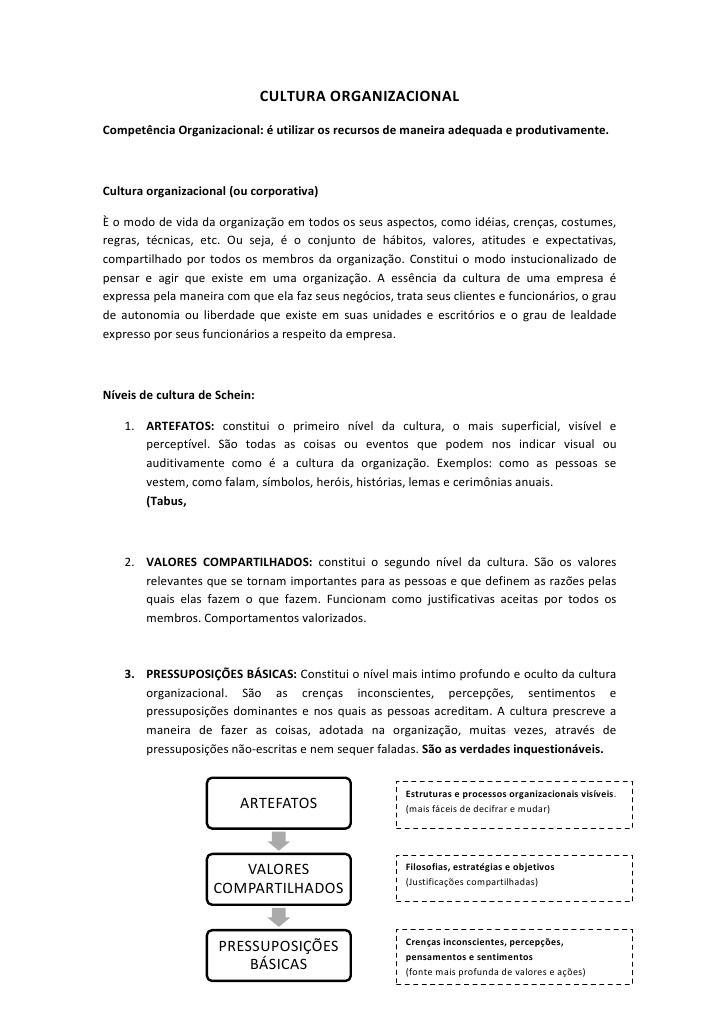 CULTURA ORGANIZACIONAL

Competência Organizacional: é utilizar os recursos de maneira adequada e produtivamente.

Cultura organizacional (ou corporativa)

È o modo de vida da organização em todos os seus aspectos, como idéias, crenças, costumes, regras, técnicas, etc. Ou seja, é o conjunto de hábitos, valores, atitudes e expectativas, compartilhado por todos os membros da organização. Constitui o modo instucionalizado de pensar e agir que existe em uma organização. A essência da cultura de uma empresa é expressa pela maneira com que ela faz seus negócios, trata seus clientes e funcionários, o grau de autonomia ou liberdade que existe em suas unidades e escritórios e o grau de lealdade expresso por seus funcionários a respeito da empresa.

Níveis de cultura de Schein:

1. ARTEFATOS: constitui o primeiro nível da cultura, o mais superficial, visível e perceptível. São todas as coisas ou eventos que podem nos indicar visual ou auditivamente como é a cultura da organização. Exemplos: como as pessoas se vestem, como falam, símbolos, heróis, histórias, lemas e cerimônias anuais.
(Tabus,

2. VALORES COMPARTILHADOS: constitui o segundo nível da cultura. São os valores relevantes que se tornam importantes para as pessoas e que definem as razões pelas quais elas fazem o que fazem. Funcionam como justificativas aceitas por todos os membros. Comportamentos valorizados.

3. PRESSUPOSIÇÕES BÁSICAS: Constitui o nível mais intimo profundo e oculto da cultura organizacional. São as crenças inconscientes, percepções, sentimentos e pressuposições dominantes e nos quais as pessoas acreditam. A cultura prescreve a maneira de fazer as coisas, adotada na organização, muitas vezes, através de pressuposições não-escritas e nem sequer faladas. São as verdades inquestionáveis.

ARTEFATOS

Estruturas e processos organizacionais visíveis. (mais fáceis de decifrar e mudar)

VALORES COMPARTILHADOS

Filosofias, estratégias e objetivos (Justificações compartilhadas)

PRESSUPOSIÇÕES BÁSICAS

Crenças inconscientes, percepções, pensamentos e sentimentos (fonte mais profunda de valores e ações)